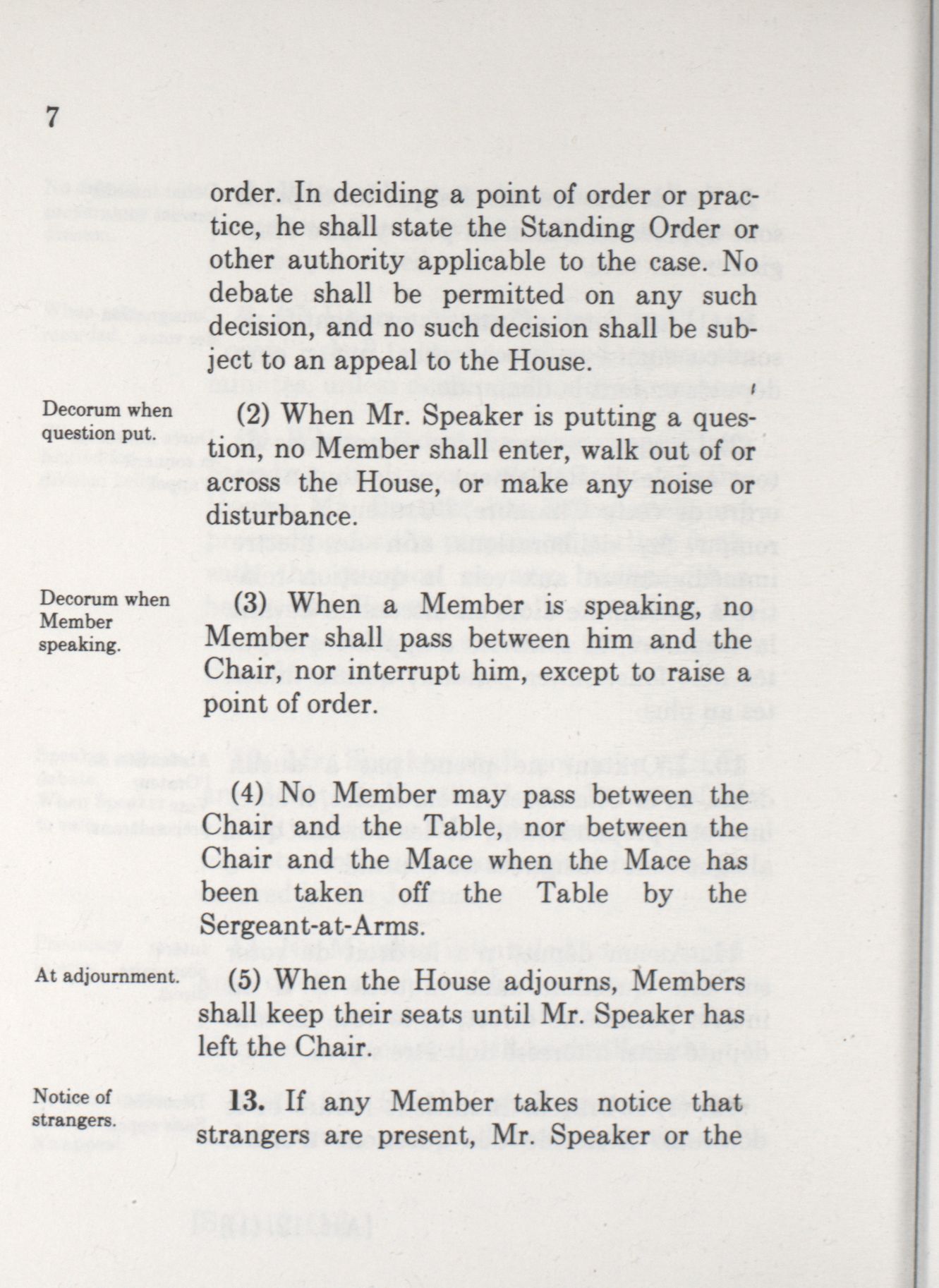 7

order. In deciding a point of order or practice, he shall state the Standing Order or other authority applicable to the case. No debate shall be permitted on any such decision, and no such decision shall be subject to an appeal to the House.

Decorum when question put.

(2) When Mr. Speaker is putting a question, no Member shall enter, walk out of or across the House, or make any noise or disturbance.

Decorum when Member speaking.

(3) When a Member is speaking, no Member shall pass between him and the Chair, nor interrupt him, except to raise a point of order.

(4) No Member may pass between the Chair and the Table, nor between the Chair and the Mace when the Mace has been taken off the Table by the Sergeant-at-Arms.

At adjournment.

(5) When the House adjourns, Members shall keep their seats until Mr. Speaker has left the Chair.

Notice of strangers.

13. If any Member takes notice that strangers are present, Mr. Speaker or the